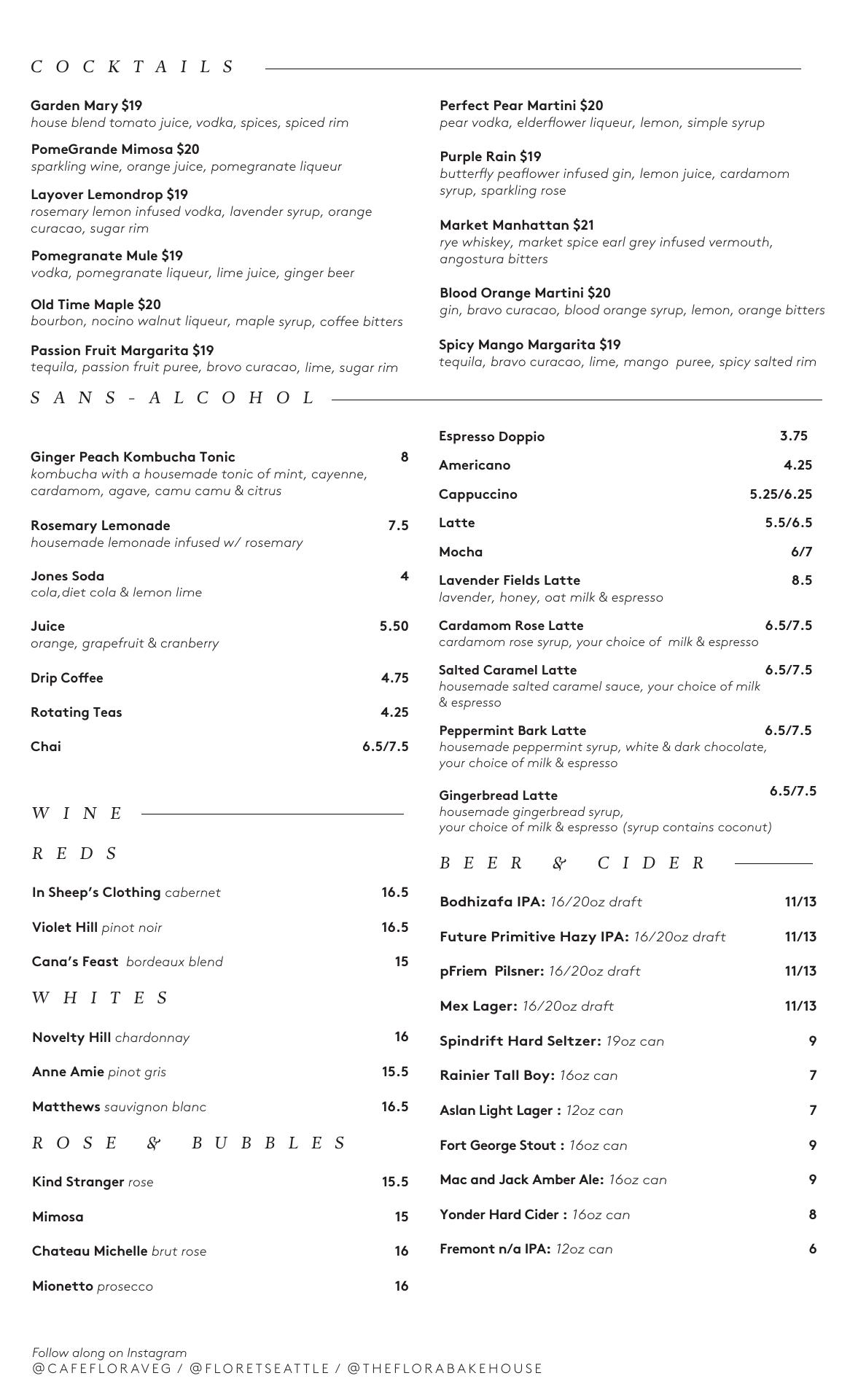 COCKTAILS

Garden Mary $19
house blend tomato juice, vodka, spices, spiced rim

PomeGrande Mimosa $20
sparkling wine, orange juice, pomegranate liqueur

Layover Lemondrop $19
rosemary lemon infused vodka, lavender syrup, orange curacao, sugar rim

Pomegranate Mule $19
vodka, pomegranate liqueur, lime juice, ginger beer

Old Time Maple $20
bourbon, nocino walnut liqueur, maple syrup, coffee bitters

Passion Fruit Margarita $19
tequila, passion fruit puree, brovo curacao, lime, sugar rim

Perfect Pear Martini $20
pear vodka, elderflower liqueur, lemon, simple syrup

Purple Rain $19
butterfly peaflower infused gin, lemon juice, cardamom syrup, sparkling rose

Market Manhattan $21
rye whiskey, market spice earl grey infused vermouth, angostura bitters

Blood Orange Martini $20
gin, bravo curacao, blood orange syrup, lemon, orange bitters

Spicy Mango Margarita $19
tequila, bravo curacao, lime, mango puree, spicy salted rim

SANS-ALCOHOL

Ginger Peach Kombucha Tonic 8
kombucha with a housemade tonic of mint, cayenne, cardamom, agave, camu camu & citrus

Rosemary Lemonade 7.5
housemade lemonade infused w/ rosemary

Jones Soda 4
cola,diet cola & lemon lime

Juice 5.50
orange, grapefruit & cranberry

Drip Coffee 4.75

Rotating Teas 4.25

Chai 6.5/7.5

Espresso Doppio 3.75

Americano 4.25

Cappuccino 5.25/6.25

Latte 5.5/6.5

Mocha 6/7

Lavender Fields Latte 8.5
lavender, honey, oat milk & espresso

Cardamom Rose Latte 6.5/7.5
cardamom rose syrup, your choice of milk & espresso

Salted Caramel Latte 6.5/7.5
housemade salted caramel sauce, your choice of milk & espresso

Peppermint Bark Latte 6.5/7.5
housemade peppermint syrup, white & dark chocolate, your choice of milk & espresso

Gingerbread Latte 6.5/7.5
housemade gingerbread syrup,
your choice of milk & espresso (syrup contains coconut)

WINE

REDS

In Sheep's Clothing cabernet 16.5

Violet Hill pinot noir 16.5

Cana's Feast bordeaux blend 15

WHITES

Novelty Hill chardonnay 16

Anne Amie pinot gris 15.5

Matthews sauvignon blanc 16.5

ROSE & BUBBLES

Kind Stranger rose 15.5

Mimosa 15

Chateau Michelle brut rose 16

Mionetto prosecco 16

BEER & CIDER

Bodhizafa IPA: 16/20oz draft 11/13

Future Primitive Hazy IPA: 16/20oz draft 11/13

pFriem Pilsner: 16/20oz draft 11/13

Mex Lager: 16/20oz draft 11/13

Spindrift Hard Seltzer: 19oz can 9

Rainier Tall Boy: 16oz can 7

Aslan Light Lager : 12oz can 7

Fort George Stout : 16oz can 9

Mac and Jack Amber Ale: 16oz can 9

Yonder Hard Cider : 16oz can 8

Fremont n/a IPA: 12oz can 6

Follow along on Instagram
@CAFEFLORAVEG / @FLORETSEATTLE / @THEFLORABAKEHOUSE